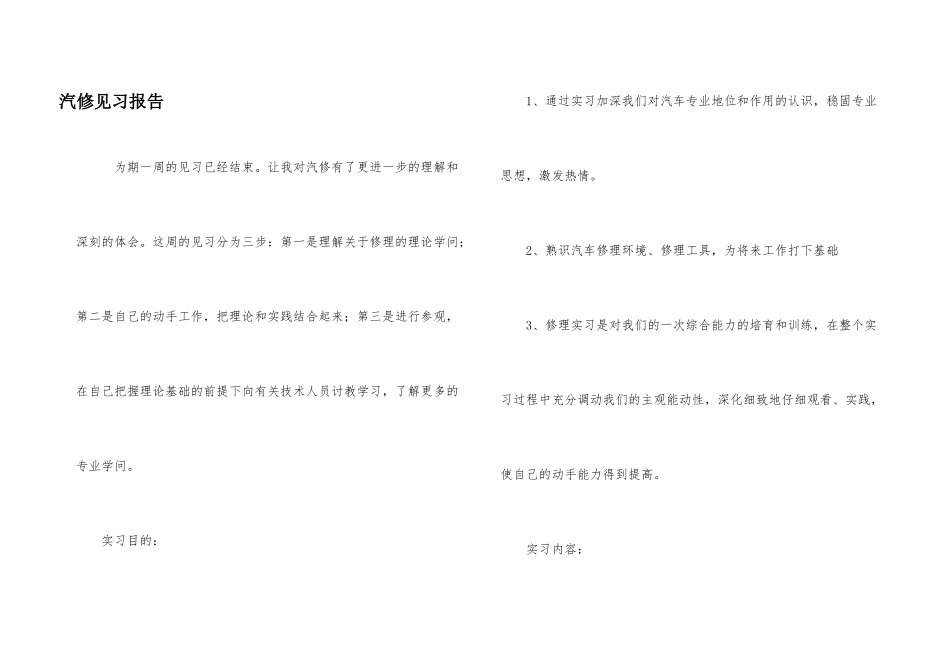 汽修见习报告

为期一周的见习已经结束。让我对汽修有了更进一步的理解和深刻的体会。这周的见习分为三步：第一是理解关于修理的理论学问；第二是自己的动手工作，把理论和实践结合起来；第三是进行参观，在自己把握理论基础的前提下向有关技术人员讨教学习，了解更多的专业学问。

实习目的：

1、通过实习加深我们对汽车专业地位和作用的认识，稳固专业思想，激发热情。

2、熟识汽车修理环境、修理工具，为将来工作打下基础

3、修理实习是对我们的一次综合能力的培育和训练，在整个实习过程中充分调动我们的主观能动性，深化细致地仔细观看、实践，使自己的动手能力得到提高。

实习内容：